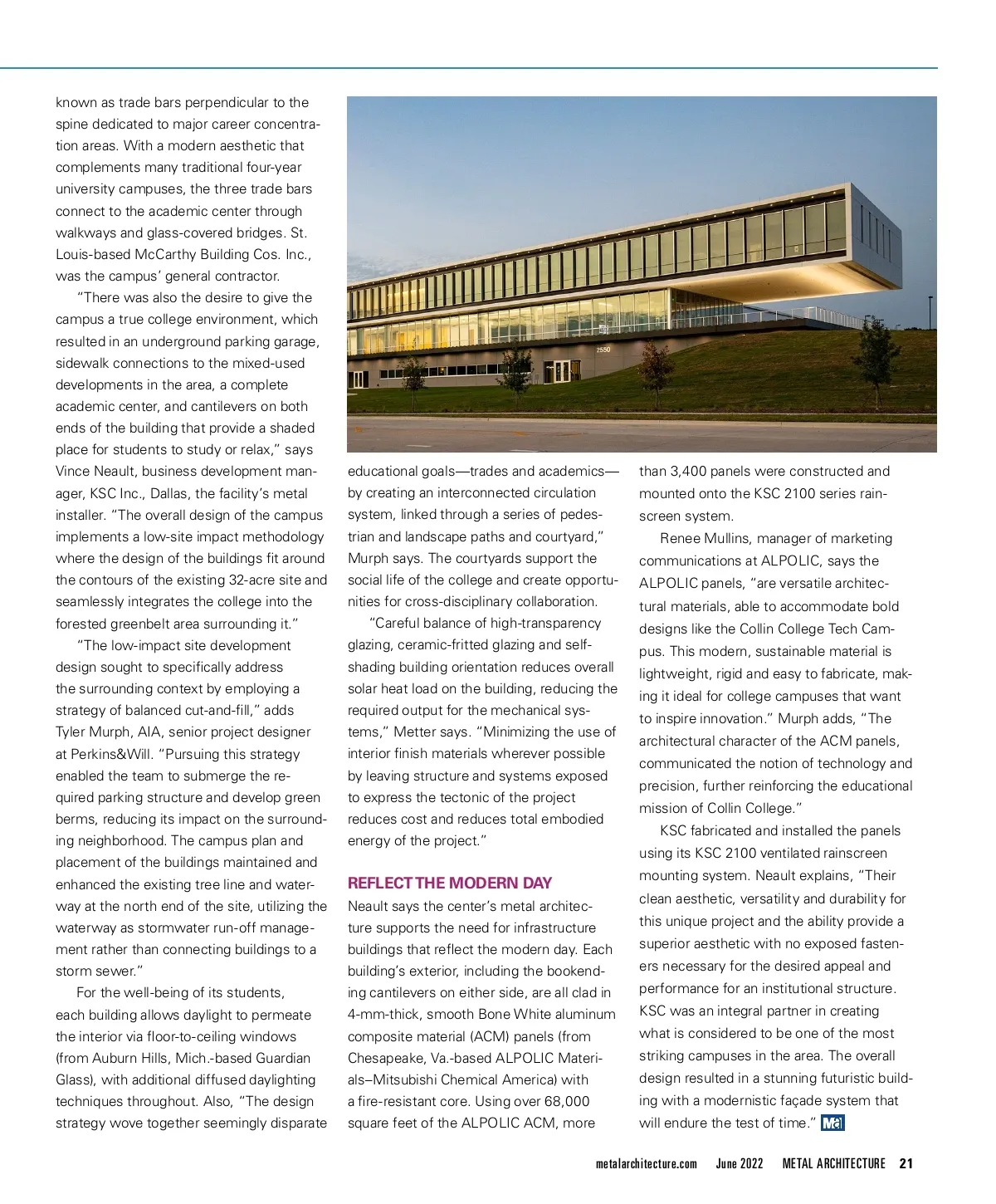 known as trade bars perpendicular to the spine dedicated to major career concentration areas. With a modern aesthetic that complements many traditional four-year university campuses, the three trade bars connect to the academic center through walkways and glass-covered bridges. St. Louis-based McCarthy Building Cos. Inc., was the campus' general contractor.

"There was also the desire to give the campus a true college environment, which resulted in an underground parking garage, sidewalk connections to the mixed-used developments in the area, a complete academic center, and cantilevers on both ends of the building that provide a shaded place for students to study or relax," says Vince Neault, business development manager, KSC Inc., Dallas, the facility's metal installer. "The overall design of the campus implements a low-site impact methodology where the design of the buildings fit around the contours of the existing 32-acre site and seamlessly integrates the college into the forested greenbelt area surrounding it."

"The low-impact site development design sought to specifically address the surrounding context by employing a strategy of balanced cut-and-fill," adds Tyler Murph, AIA, senior project designer at Perkins&Will. "Pursuing this strategy enabled the team to submerge the required parking structure and develop green berms, reducing its impact on the surrounding neighborhood. The campus plan and placement of the buildings maintained and enhanced the existing tree line and waterway at the north end of the site, utilizing the waterway as stormwater run-off management rather than connecting buildings to a storm sewer."

For the well-being of its students, each building allows daylight to permeate the interior via floor-to-ceiling windows (from Auburn Hills, Mich.-based Guardian Glass), with additional diffused daylighting techniques throughout. Also, "The design strategy wove together seemingly disparate

2550

educational goals—trades and academics—by creating an interconnected circulation system, linked through a series of pedestrian and landscape paths and courtyard," Murph says. The courtyards support the social life of the college and create opportunities for cross-disciplinary collaboration.

"Careful balance of high-transparency glazing, ceramic-fritted glazing and self-shading building orientation reduces overall solar heat load on the building, reducing the required output for the mechanical systems," Metter says. "Minimizing the use of interior finish materials wherever possible by leaving structure and systems exposed to express the tectonic of the project reduces cost and reduces total embodied energy of the project."

REFLECT THE MODERN DAY
Neault says the center's metal architecture supports the need for infrastructure buildings that reflect the modern day. Each building's exterior, including the bookending cantilevers on either side, are all clad in 4-mm-thick, smooth Bone White aluminum composite material (ACM) panels (from Chesapeake, Va.-based ALPOLIC Materials–Mitsubishi Chemical America) with a fire-resistant core. Using over 68,000 square feet of the ALPOLIC ACM, more

than 3,400 panels were constructed and mounted onto the KSC 2100 series rainscreen system.

Renee Mullins, manager of marketing communications at ALPOLIC, says the ALPOLIC panels, "are versatile architectural materials, able to accommodate bold designs like the Collin College Tech Campus. This modern, sustainable material is lightweight, rigid and easy to fabricate, making it ideal for college campuses that want to inspire innovation." Murph adds, "The architectural character of the ACM panels, communicated the notion of technology and precision, further reinforcing the educational mission of Collin College."

KSC fabricated and installed the panels using its KSC 2100 ventilated rainscreen mounting system. Neault explains, "Their clean aesthetic, versatility and durability for this unique project and the ability provide a superior aesthetic with no exposed fasteners necessary for the desired appeal and performance for an institutional structure. KSC was an integral partner in creating what is considered to be one of the most striking campuses in the area. The overall design resulted in a stunning futuristic building with a modernistic façade system that will endure the test of time." MA

metalarchitecture.com June 2022 METAL ARCHITECTURE 21